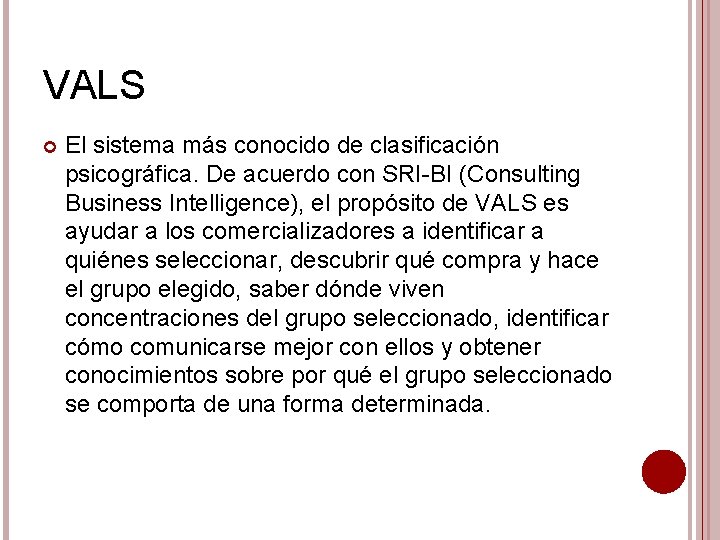 VALS

El sistema más conocido de clasificación psicográfica. De acuerdo con SRI-BI (Consulting Business Intelligence), el propósito de VALS es ayudar a los comercializadores a identificar a quiénes seleccionar, descubrir qué compra y hace el grupo elegido, saber dónde viven concentraciones del grupo seleccionado, identificar cómo comunicarse mejor con ellos y obtener conocimientos sobre por qué el grupo seleccionado se comporta de una forma determinada.